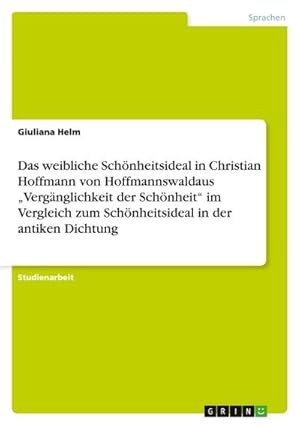 Sprachen

Giuliana Helm

Das weibliche Schönheitsideal in Christian Hoffmann von Hoffmannswaldaus „Vergänglichkeit der Schönheit“ im Vergleich zum Schönheitsideal in der antiken Dichtung

Studienarbeit

GRIN